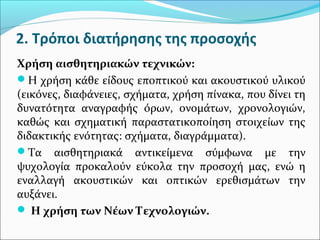 2. Τρόποι διατήρησης της προσοχής

Χρήση αισθητηριακών τεχνικών:

Η χρήση κάθε είδους εποπτικού και ακουστικού υλικού (εικόνες, διαφάνειες, σχήματα, χρήση πίνακα, που δίνει τη δυνατότητα αναγραφής όρων, ονομάτων, χρονολογιών, καθώς και σχηματική παραστατικοποίηση στοιχείων της διδακτικής ενότητας: σχήματα, διαγράμματα).

Τα αισθητηριακά αντικείμενα σύμφωνα με την ψυχολογία προκαλούν εύκολα την προσοχή μας, ενώ η εναλλαγή ακουστικών και οπτικών ερεθισμάτων την αυξάνει.

Η χρήση των Νέων Τεχνολογιών.